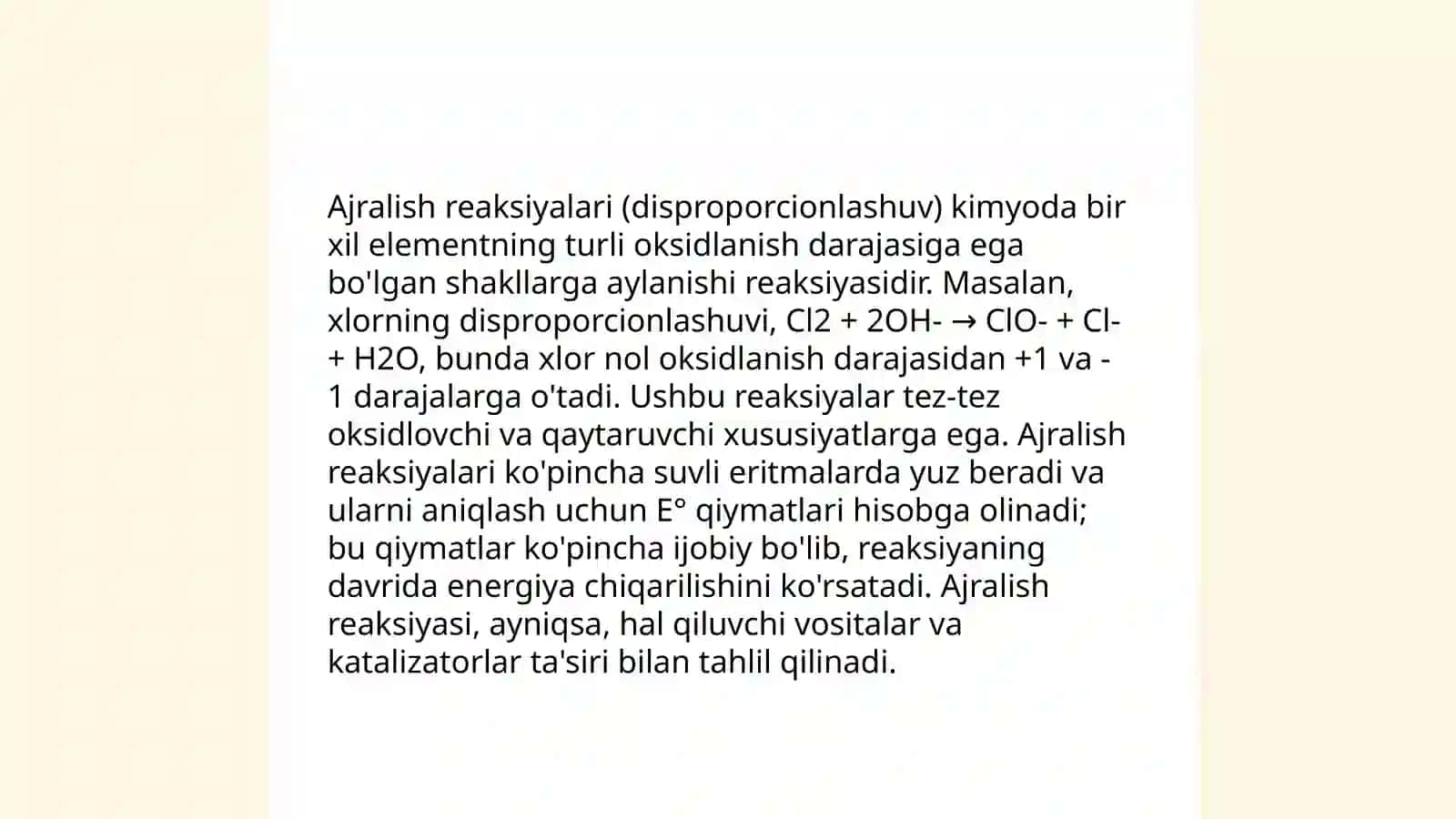 Ajralish reaksiyalari (disproporcionlashuv) kimyoda bir xil elementning turli oksidlanish darajasiga ega bo'lgan shakllarga aylanishi reaksiyasidir. Masalan, xlorning disproporcionlashuvi, Cl2 + 2OH- → ClO- + Cl- + H2O, bunda xlor nol oksidlanish darajasidan +1 va -1 darajalarga o'tadi. Ushbu reaksiyalar tez-tez oksidlovchi va qaytaruvchi xususiyatlarga ega. Ajralish reaksiyalari ko'pincha suvli eritmalarda yuz beradi va ularni aniqlash uchun E° qiymatlari hisobga olinadi; bu qiymatlar ko'pincha ijobiy bo'lib, reaksiyaning davrida energiya chiqarilishini ko'rsatadi. Ajralish reaksiyasi, ayniqsa, hal qiluvchi vositalar va katalizatorlar ta'siri bilan tahlil qilinadi.